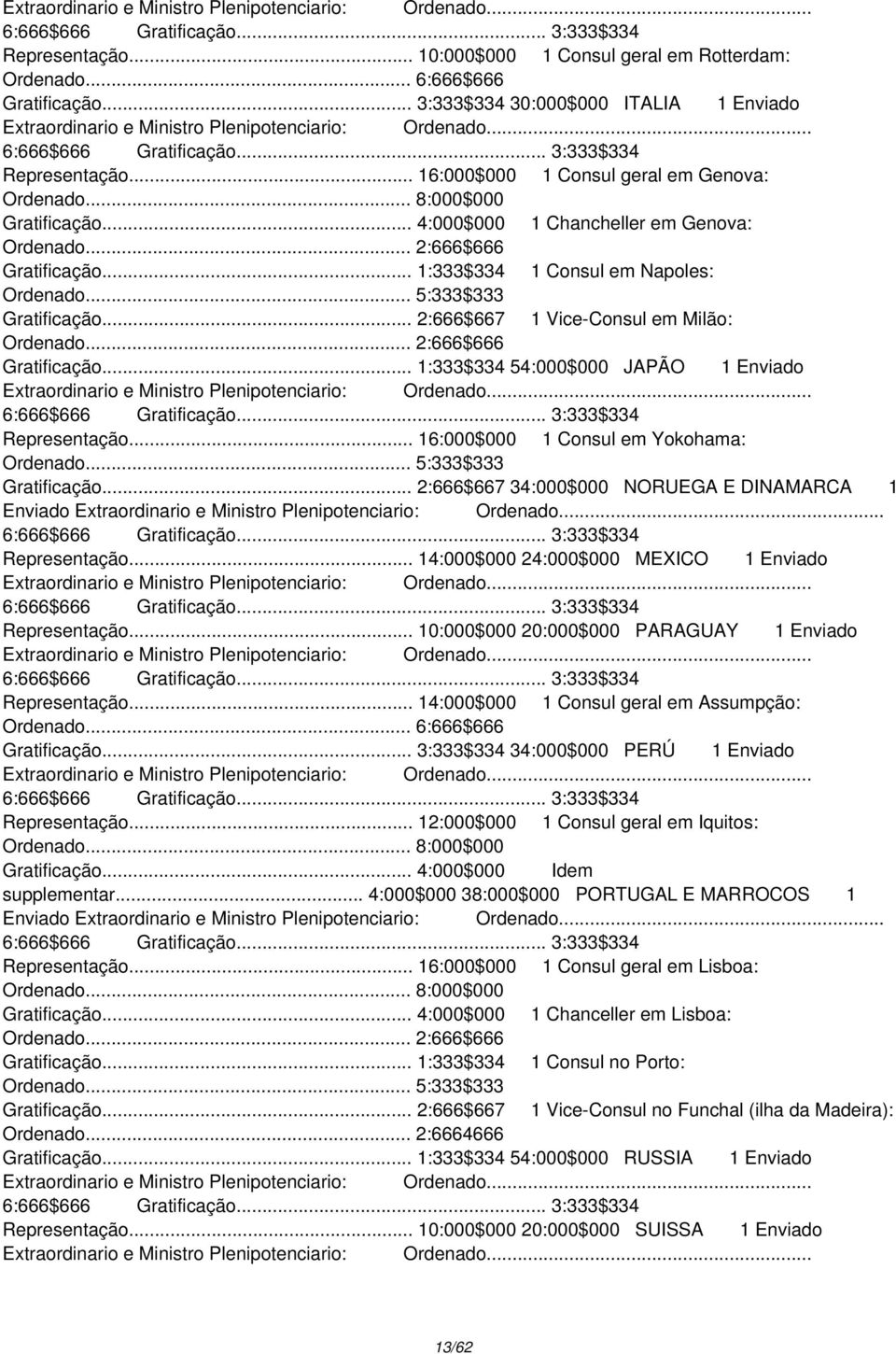 Extraordinario e Ministro Plenipotenciario: Ordenado... 6:666$666 Gratificação... 3:333$334 Representação... 10:000$000 1 Consul geral em Rotterdam: Ordenado... 6:666$666 Gratificação... 3:333$334 30:000$000 ITALIA 1 Enviado Extraordinario e Ministro Plenipotenciario: Ordenado... 6:666$666 Gratificação... 3:333$334 Representação... 16:000$000 1 Consul geral em Genova: Ordenado... 8:000$000 Gratificação... 4:000$000 1 Chancheller em Genova: Ordenado... 2:666$666 Gratificação... 1:333$334 1 Consul em Napoles: Ordenado... 5:333$333 Gratificação... 2:666$667 1 Vice-Consul em Milão: Ordenado... 2:666$666 Gratificação... 1:333$334 54:000$000 JAPÃO 1 Enviado Extraordinario e Ministro Plenipotenciario: Ordenado... 6:666$666 Gratificação... 3:333$334 Representação... 16:000$000 1 Consul em Yokohama: Ordenado... 5:333$333 Gratificação... 2:666$667 34:000$000 NORUEGA E DINAMARCA 1 Enviado Extraordinario e Ministro Plenipotenciario: Ordenado... 6:666$666 Gratificação... 3:333$334 Representação... 14:000$000 24:000$000 MEXICO 1 Enviado Extraordinario e Ministro Plenipotenciario: Ordenado... 6:666$666 Gratificação... 3:333$334 Representação... 10:000$000 20:000$000 PARAGUAY 1 Enviado Extraordinario e Ministro Plenipotenciario: Ordenado... 6:666$666 Gratificação... 3:333$334 Representação... 14:000$000 1 Consul geral em Assumpção: Ordenado... 6:666$666 Gratificação... 3:333$334 34:000$000 PERÚ 1 Enviado Extraordinario e Ministro Plenipotenciario: Ordenado... 6:666$666 Gratificação... 3:333$334 Representação... 12:000$000 1 Consul geral em Iquitos: Ordenado... 8:000$000 Gratificação... 4:000$000 Idem supplementar... 4:000$000 38:000$000 PORTUGAL E MARROCOS 1 Enviado Extraordinario e Ministro Plenipotenciario: Ordenado... 6:666$666 Gratificação... 3:333$334 Representação... 16:000$000 1 Consul geral em Lisboa: Ordenado... 8:000$000 Gratificação... 4:000$000 1 Chanceller em Lisboa: Ordenado... 2:666$666 Gratificação... 1:333$334 1 Consul no Porto: Ordenado... 5:333$333 Gratificação... 2:666$667 1 Vice-Consul no Funchal (ilha da Madeira): Ordenado... 2:6664666 Gratificação... 1:333$334 54:000$000 RUSSIA 1 Enviado Extraordinario e Ministro Plenipotenciario: Ordenado... 6:666$666 Gratificação... 3:333$334 Representação... 10:000$000 20:000$000 SUISSA 1 Enviado Extraordinario e Ministro Plenipotenciario: Ordenado...

13/62